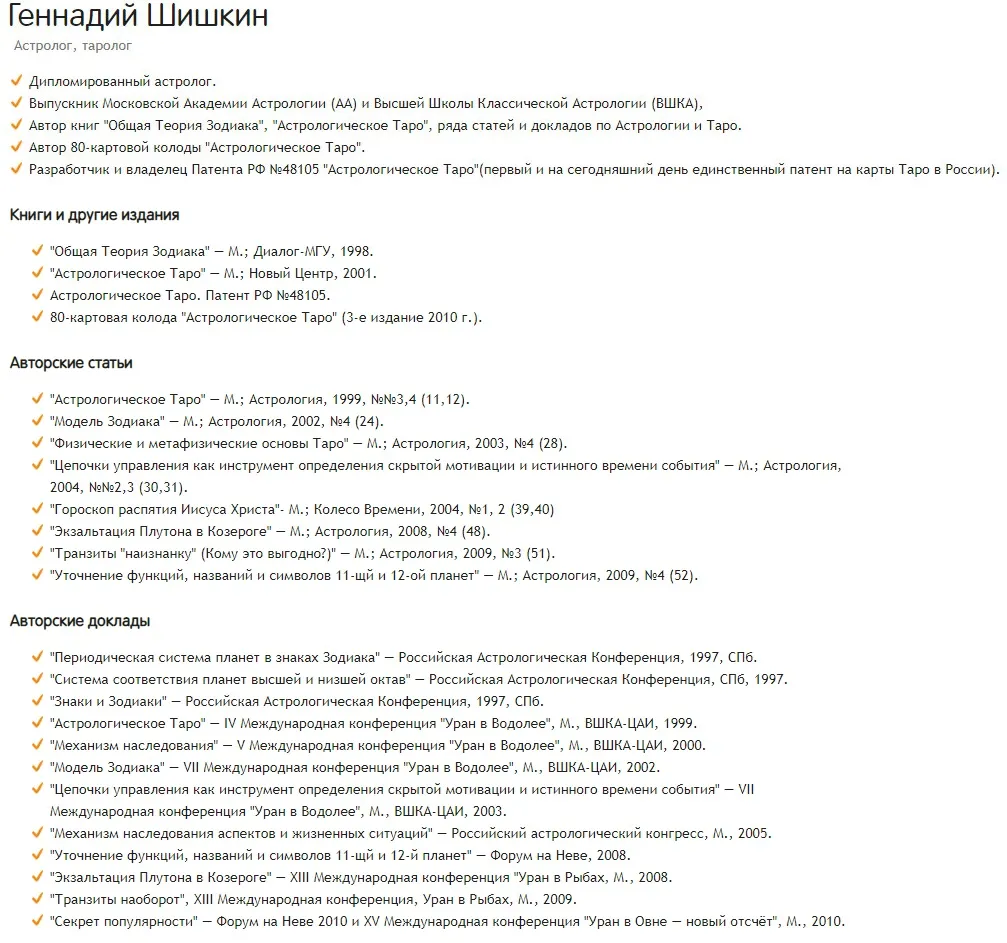 Геннадий Шишкин

Астролог, таролог

Дипломированный астролог.
Выпускник Московской Академии Астрологии (АА) и Высшей Школы Классической Астрологии (ВШКА),
Автор книг "Общая Теория Зодиака", "Астрологическое Таро", ряда статей и докладов по Астрологии и Таро.
Автор 80-картовой колоды "Астрологическое Таро".
Разработчик и владелец Патента РФ №48105 "Астрологическое Таро"(первый и на сегодняшний день единственный патент на карты Таро в России).

Книги и другие издания

"Общая Теория Зодиака" — М.; Диалог-МГУ, 1998.
"Астрологическое Таро" — М.; Новый Центр, 2001.
Астрологическое Таро. Патент РФ №48105.
80-картовая колода "Астрологическое Таро" (3-е издание 2010 г.).

Авторские статьи

"Астрологическое Таро" — М.; Астрология, 1999, №№3,4 (11,12).
"Модель Зодиака" — М.; Астрология, 2002, №4 (24).
"Физические и метафизические основы Таро" — М.; Астрология, 2003, №4 (28).
"Цепочки управления как инструмент определения скрытой мотивации и истинного времени события" — М.; Астрология, 2004, №№2,3 (30,31).
"Гороскоп распятия Иисуса Христа"- М.; Колесо Времени, 2004, №1, 2 (39,40)
"Экзальтация Плутона в Козероге" — М.; Астрология, 2008, №4 (48).
"Транзиты "наизнанку" (Кому это выгодно?)" — М.; Астрология, 2009, №3 (51).
"Уточнение функций, названий и символов 11-щй и 12-ой планет" — М.; Астрология, 2009, №4 (52).

Авторские доклады

"Периодическая система планет в знаках Зодиака" — Российская Астрологическая Конференция, 1997, СПб.
"Система соответствия планет высшей и низшей октав" — Российская Астрологическая Конференция, СПб, 1997.
"Знаки и Зодиаки" — Российская Астрологическая Конференция, 1997, СПб.
"Астрологическое Таро" — IV Международная конференция "Уран в Водолее", М., ВШКА-ЦАИ, 1999.
"Механизм наследования" — V Международная конференция "Уран в Водолее", М., ВШКА-ЦАИ, 2000.
"Модель Зодиака" — VII Международная конференция "Уран в Водолее", М., ВШКА-ЦАИ, 2002.
"Цепочки управления как инструмент определения скрытой мотивации и истинного времени события" — VII Международная конференция "Уран в Водолее", М., ВШКА-ЦАИ, 2003.
"Механизм наследования аспектов и жизненных ситуаций" — Российский астрологический конгресс, М., 2005.
"Уточнение функций, названий и символов 11-щй и 12-й планет" — Форум на Неве, 2008.
"Экзальтация Плутона в Козероге" — XIII Международная конференция "Уран в Рыбах, М., 2008.
"Транзиты наоборот", XIII Международная конференция, Уран в Рыбах, М., 2009.
"Секрет популярности" — Форум на Неве 2010 и XV Международная конференция "Уран в Овне — новый отсчёт", М., 2010.